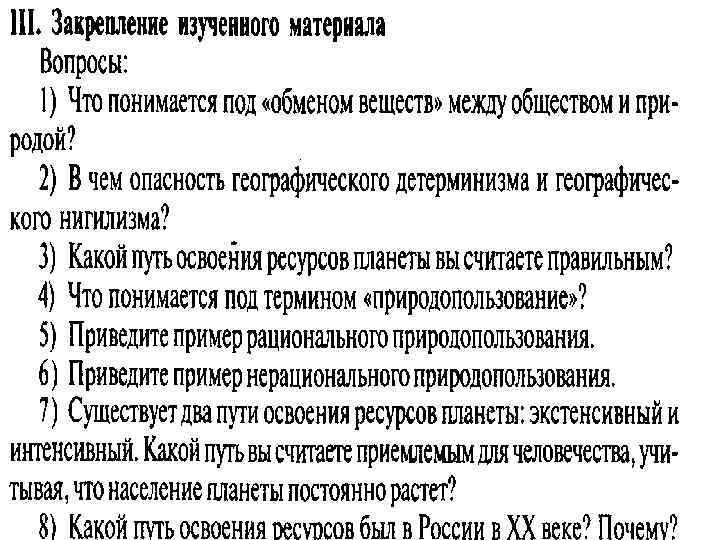 III. Закрепление изученного материала

Вопросы:

1) Что понимается под «обменом веществ» между обществом и природой?

2) В чем опасность географического детерминизма и географического нигилизма?

3) Какой путь освоения ресурсов планеты вы считаете правильным?

4) Что понимается под термином «природопользование»?

5) Приведите пример рационального природопользования.

6) Приведите пример нерационального природопользования.

7) Существует два пути освоения ресурсов планеты: экстенсивный и интенсивный. Какой путь вы считаете приемлемым для человечества, учитывая, что население планеты постоянно растет?

8) Какой путь освоения ресурсов был в России в XX веке? Почему?